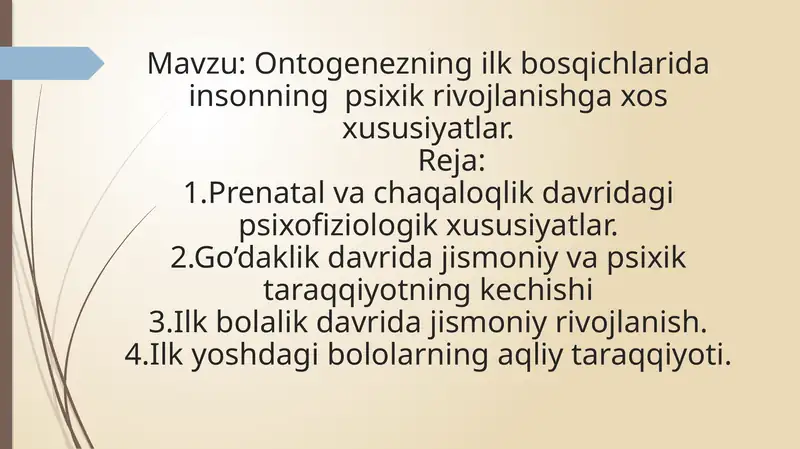 Mavzu: Ontogenezning ilk bosqichlarida insonning psixik rivojlanishga xos xususiyatlar.
Reja:
1.Prenatal va chaqaloqlik davridagi psixofiziologik xususiyatlar.
2.Go’daklik davrida jismoniy va psixik taraqqiyotning kechishi
3.Ilk bolalik davrida jismoniy rivojlanish.
4.Ilk yoshdagi bololarning aqliy taraqqiyoti.